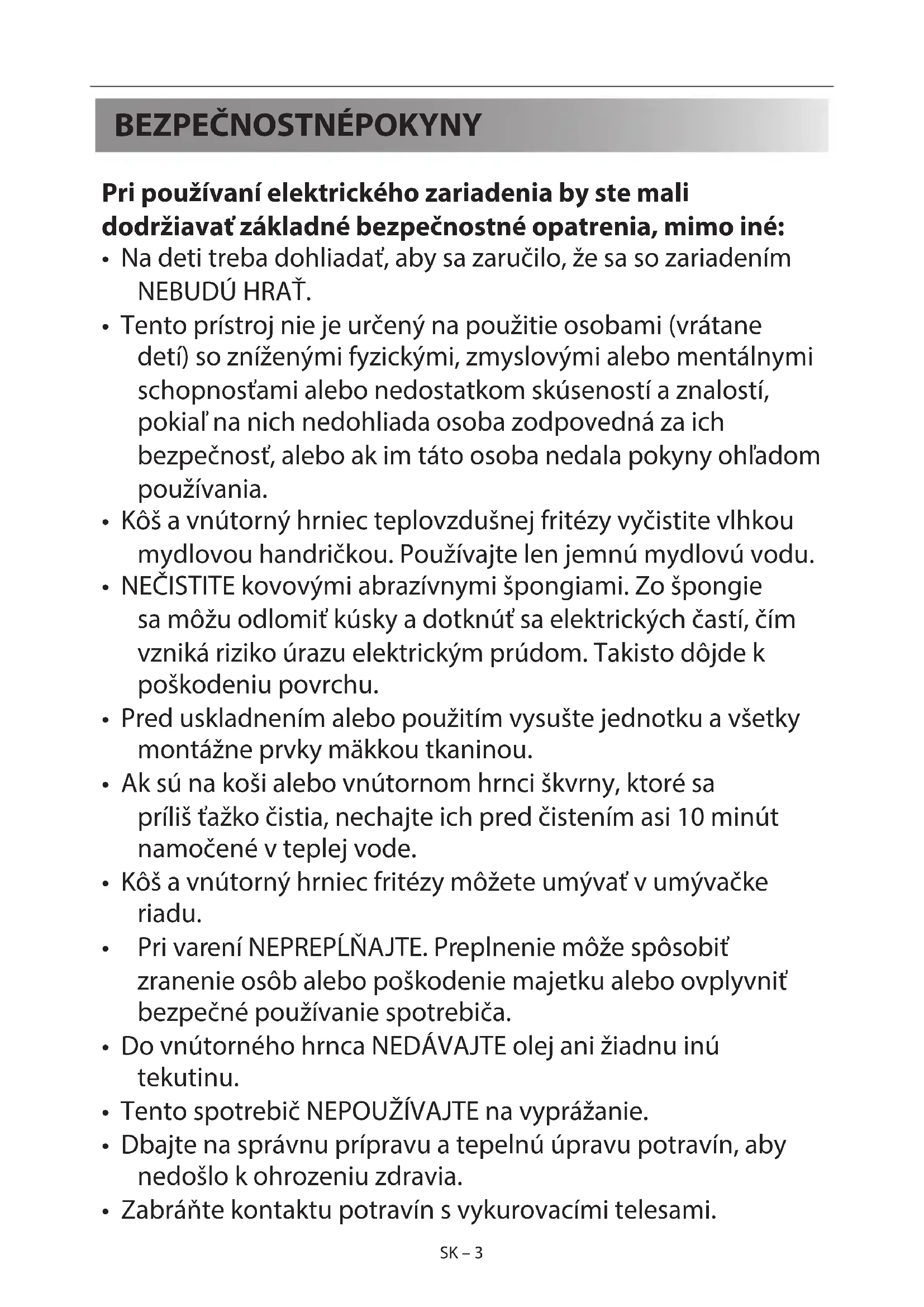 BEZPEČNOSTNÉPOKYNY

Pri používaní elektrického zariadenia by ste mali dodržiavať základné bezpečnostné opatrenia, mimo iné:

• Na deti treba dohliadať, aby sa zaručilo, že sa so zariadením NEBUDÚ HRAŤ.
• Tento prístroj nie je určený na použitie osobami (vrátane detí) so zníženými fyzickými, zmyslovými alebo mentálnymi schopnosťami alebo nedostatkom skúseností a znalostí, pokiaľ na nich nedohliada osoba zodpovedná za ich bezpečnosť, alebo ak im táto osoba nedala pokyny ohľadom používania.
• Kôš a vnútorný hrniec teplovzdušnej fritézy vyčistite vlhkou mydlovou handričkou. Používajte len jemnú mydlovú vodu.
• NEČISTITE kovovými abrazívnymi špongiami. Zo špongie sa môžu odlomiť kúsky a dotknúť sa elektrických častí, čím vzniká riziko úrazu elektrickým prúdom. Takisto dôjde k poškodeniu povrchu.
• Pred uskladnením alebo použitím vysušte jednotku a všetky montážne prvky mäkkou tkaninou.
• Ak sú na koši alebo vnútornom hrnci škvrny, ktoré sa príliš ťažko čistia, nechajte ich pred čistením asi 10 minút namočené v teplej vode.
• Kôš a vnútorný hrniec fritézy môžete umývať v umývačke riadu.
• Pri varení NEPREPĹŇAJTE. Preplnenie môže spôsobiť zranenie osôb alebo poškodenie majetku alebo ovplyvniť bezpečné používanie spotrebiča.
• Do vnútorného hrnca NEDÁVAJTE olej ani žiadnu inú tekutinu.
• Tento spotrebič NEPOUŽÍVAJTE na vyprážanie.
• Dbajte na správnu prípravu a tepelnú úpravu potravín, aby nedošlo k ohrozeniu zdravia.
• Zabráňte kontaktu potravín s vykurovacími telesami.

SK – 3